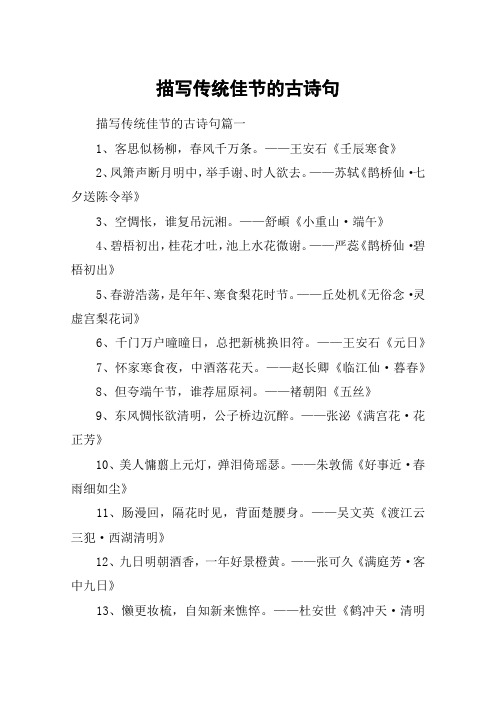 描写传统佳节的古诗句

描写传统佳节的古诗句篇一

1、客思似杨柳，春风千万条。——王安石《壬辰寒食》

2、凤箫声断月明中，举手谢、时人欲去。——苏轼《鹊桥仙·七夕送陈令举》

3、空惆怅，谁复吊沅湘。——舒頔《小重山·端午》

4、碧梧初出，桂花才吐，池上水花微谢。——严蕊《鹊桥仙·碧梧初出》

5、春游浩荡，是年年、寒食梨花时节。——丘处机《无俗念·灵虚宫梨花词》

6、千门万户曈曈日，总把新桃换旧符。——王安石《元日》

7、怀家寒食夜，中酒落花天。——赵长卿《临江仙·暮春》

8、但夸端午节，谁荐屈原祠。——褚朝阳《五丝》

9、东风惆怅欲清明，公子桥边沉醉。——张泌《满宫花·花正芳》

10、美人慵翦上元灯，弹泪倚瑶瑟。——朱敦儒《好事近·春雨细如尘》

11、肠漫回，隔花时见，背面楚腰身。——吴文英《渡江云三犯·西湖清明》

12、九日明朝酒香，一年好景橙黄。——张可久《满庭芳·客中九日》

13、懒更妆梳，自知新来憔悴。——杜安世《鹤冲天·清明